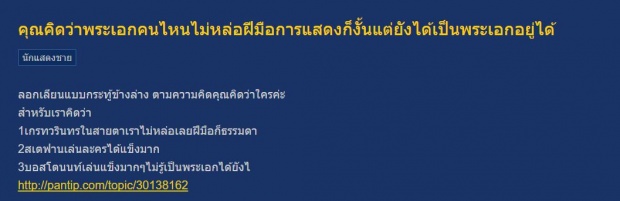 คุณคิดว่าพระเอกคนไหนไม่หล่อฝีมือการแสดงก็งั้นแต่ยังได้เป็นพระเอกอยู่ได้

นักแสดงชาย

ลอกเลียนแบบกระทู้ข้างล่าง ตามความคิดคุณคิดว่าใครค่ะ
สำหรับเราคิดว่า
1เกรทวรินทรในสายตาเราไม่หล่อเลยฝีมือก็ธรรมดา
2สเตฟานเล่นละครได้แข็งมาก
3บอสโตนนท์เล่นแข็งมากๆไม่รู้เป็นพระเอกได้ยังไ
http://pantip.com/topic/30138162